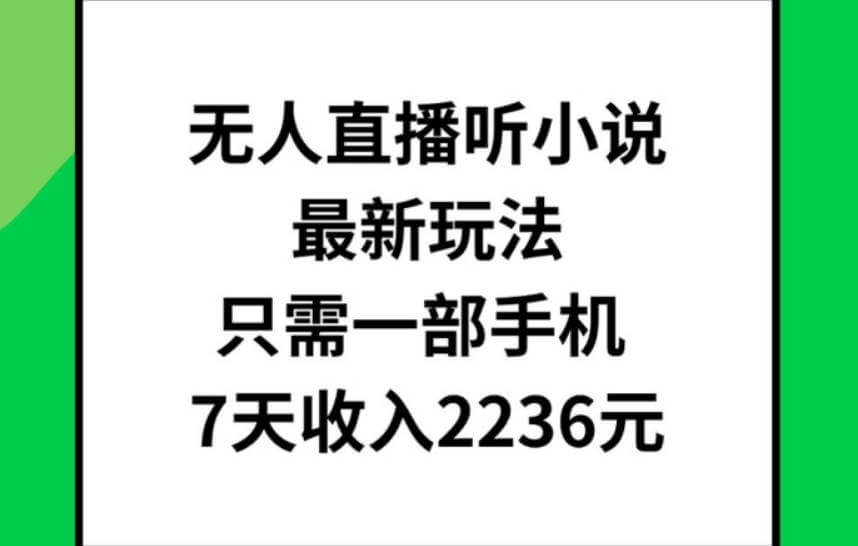 无人直播听小说
最新玩法
只需一部手机
7天收入2236元